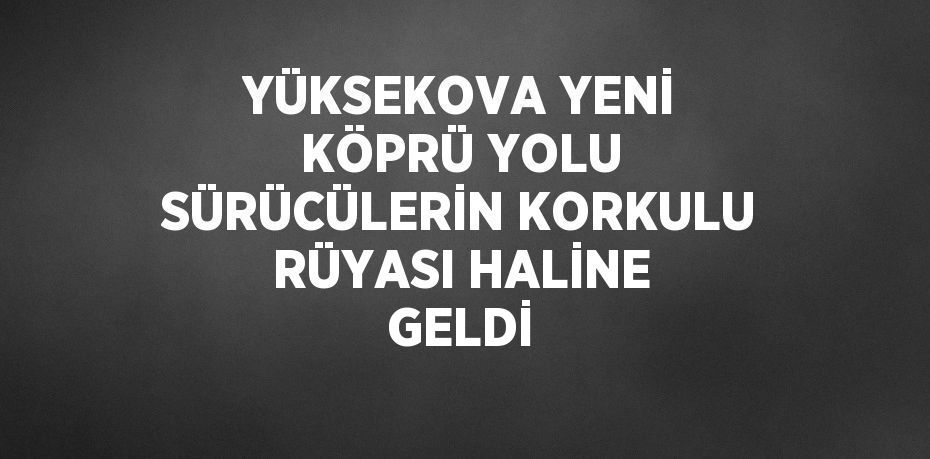 YÜKSEKOVA YENİ KÖPRÜ YOLU SÜRÜCÜLERİN KORKULU RÜYASI HALİNE GELDİ